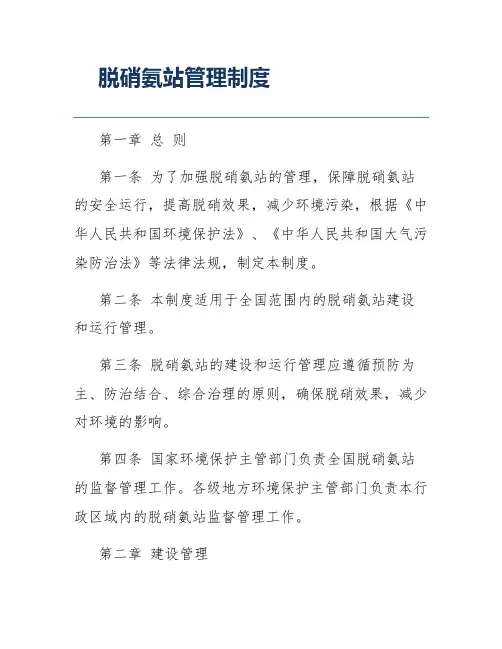 脱硝氨站管理制度

第一章 总 则

第一条 为了加强脱硝氨站的管理，保障脱硝氨站的安全运行，提高脱硝效果，减少环境污染，根据《中华人民共和国环境保护法》、《中华人民共和国大气污染防治法》等法律法规，制定本制度。

第二条 本制度适用于全国范围内的脱硝氨站建设和运行管理。

第三条 脱硝氨站的建设和运行管理应遵循预防为主、防治结合、综合治理的原则，确保脱硝效果，减少对环境的影响。

第四条 国家环境保护主管部门负责全国脱硝氨站的监督管理工作。各级地方环境保护主管部门负责本行政区域内的脱硝氨站监督管理工作。

第二章 建设管理